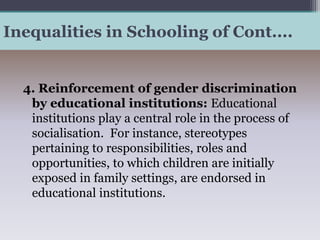 Inequalities in Schooling of Cont….

4. Reinforcement of gender discrimination by educational institutions: Educational institutions play a central role in the process of socialisation. For instance, stereotypes pertaining to responsibilities, roles and opportunities, to which children are initially exposed in family settings, are endorsed in educational institutions.